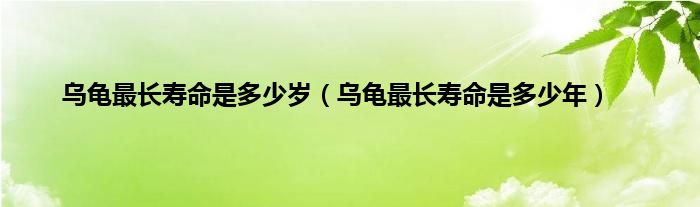 乌龟最长寿命是多少岁（乌龟最长寿命是多少年）